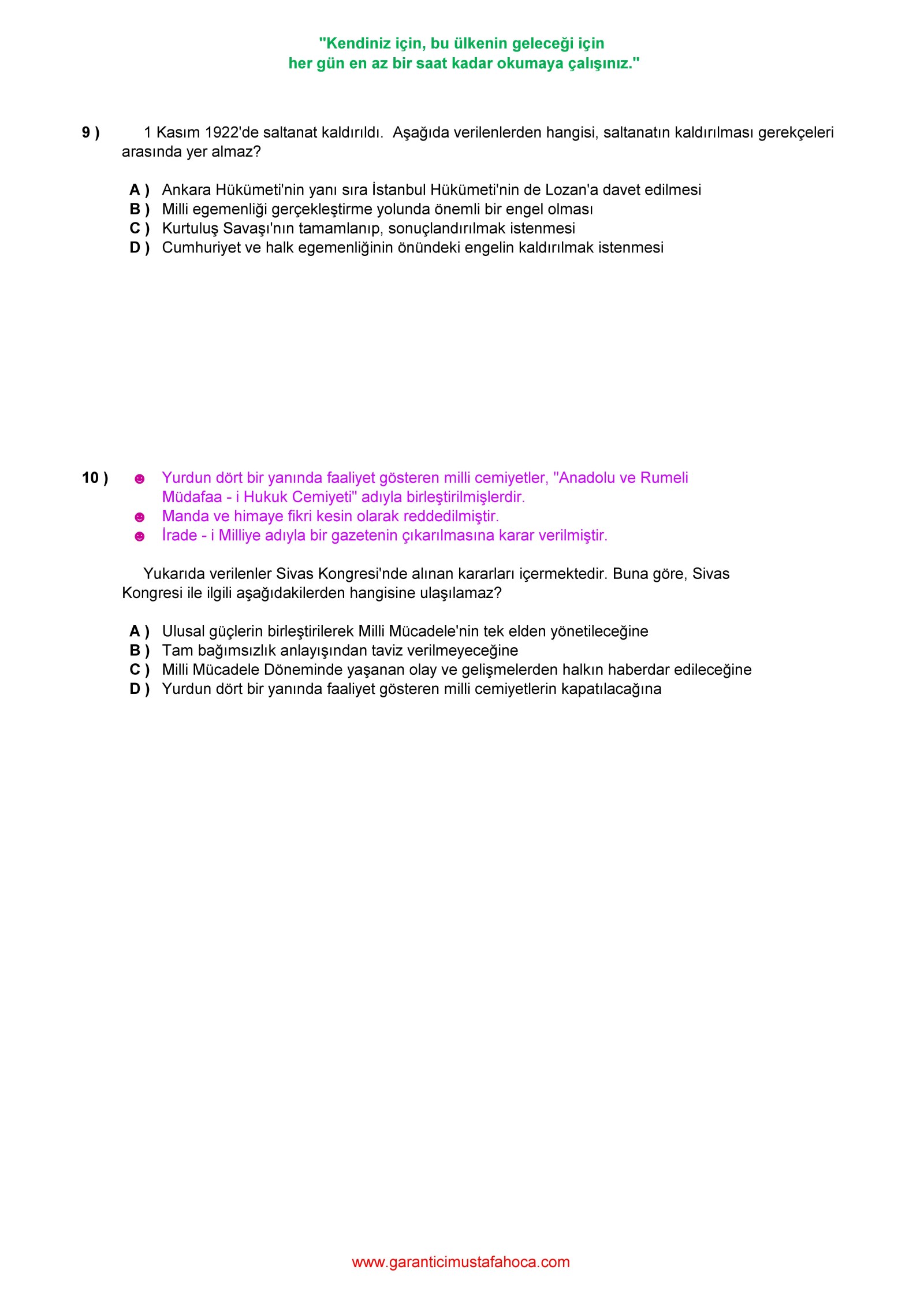 "Kendiniz için, bu ülkenin geleceği için
her gün en az bir saat kadar okumaya çalışınız."

9 ) 1 Kasım 1922'de saltanat kaldırıldı. Aşağıda verilenlerden hangisi, saltanatın kaldırılması gerekçeleri arasında yer almaz?

A ) Ankara Hükümeti'nin yanı sıra İstanbul Hükümeti'nin de Lozan'a davet edilmesi
B ) Milli egemenliği gerçekleştirme yolunda önemli bir engel olması
C ) Kurtuluş Savaşı'nın tamamlanıp, sonuçlandırılmak istenmesi
D ) Cumhuriyet ve halk egemenliğinin önündeki engelin kaldırılmak istenmesi

10 ) ☻ Yurdun dört bir yanında faaliyet gösteren milli cemiyetler, "Anadolu ve Rumeli Müdafaa - i Hukuk Cemiyeti" adıyla birleştirilmişlerdir.
☻ Manda ve himaye fikri kesin olarak reddedilmiştir.
☻ İrade - i Milliye adıyla bir gazetenin çıkarılmasına karar verilmiştir.

Yukarıda verilenler Sivas Kongresi'nde alınan kararları içermektedir. Buna göre, Sivas Kongresi ile ilgili aşağıdakilerden hangisine ulaşılamaz?

A ) Ulusal güçlerin birleştirilerek Milli Mücadele'nin tek elden yönetileceğine
B ) Tam bağımsızlık anlayışından taviz verilmeyeceğine
C ) Milli Mücadele Döneminde yaşanan olay ve gelişmelerden halkın haberdar edileceğine
D ) Yurdun dört bir yanında faaliyet gösteren milli cemiyetlerin kapatılacağına

www.garanticimustafahoca.com